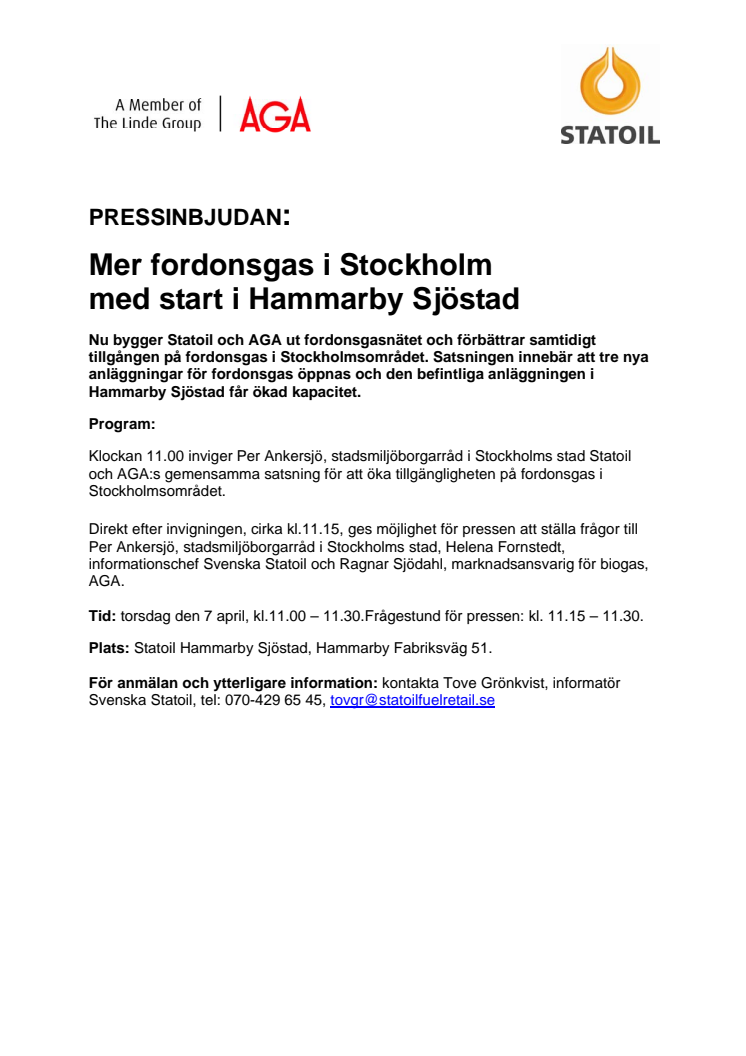 A Member of
The Linde Group

AGA

STATOIL

PRESSINBJUDAN:

Mer fordonsgas i Stockholm
med start i Hammarby Sjöstad

Nu bygger Statoil och AGA ut fordonsgasnätet och förbättrar samtidigt tillgången på fordonsgas i Stockholmsområdet. Satsningen innebär att tre nya anläggningar för fordonsgas öppnas och den befintliga anläggningen i Hammarby Sjöstad får ökad kapacitet.

Program:

Klockan 11.00 inviger Per Ankersjö, stadsmiljöborgarråd i Stockholms stad Statoil och AGA:s gemensamma satsning för att öka tillgängligheten på fordonsgas i Stockholmsområdet.

Direkt efter invigningen, cirka kl.11.15, ges möjlighet för pressen att ställa frågor till Per Ankersjö, stadsmiljöborgarråd i Stockholms stad, Helena Fornstedt, informationschef Svenska Statoil och Ragnar Sjödahl, marknadsansvarig för biogas, AGA.

Tid: torsdag den 7 april, kl.11.00 – 11.30.Frågestund för pressen: kl. 11.15 – 11.30.

Plats: Statoil Hammarby Sjöstad, Hammarby Fabriksväg 51.

För anmälan och ytterligare information: kontakta Tove Grönkvist, informatör Svenska Statoil, tel: 070-429 65 45, tovgr@statoilfuelretail.se